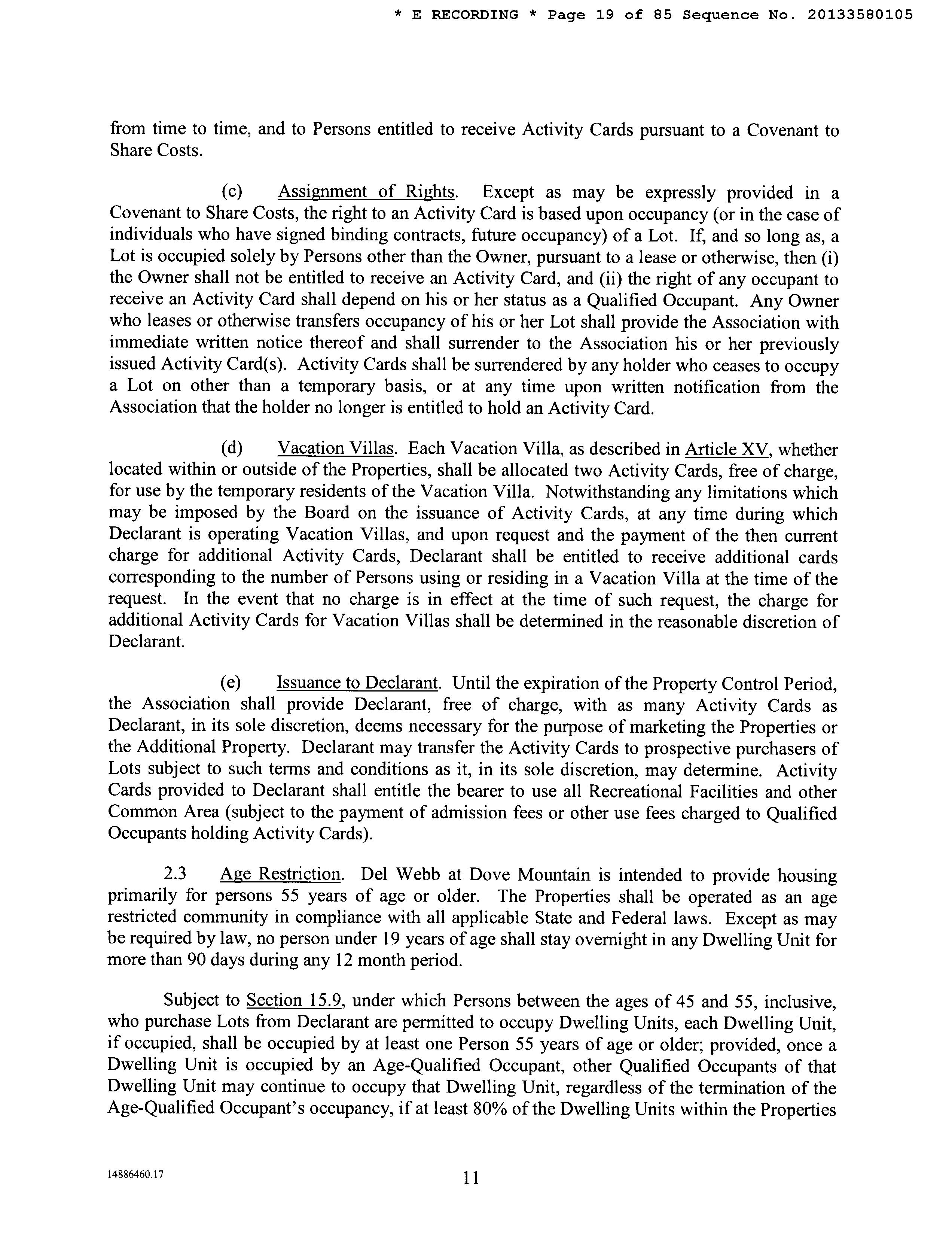 * E RECORDING * Page 19 of 85 Sequence No. 20133580105

from time to time, and to Persons entitled to receive Activity Cards pursuant to a Covenant to Share Costs.

(c) Assignment of Rights. Except as may be expressly provided in a Covenant to Share Costs, the right to an Activity Card is based upon occupancy (or in the case of individuals who have signed binding contracts, future occupancy) of a Lot. If, and so long as, a Lot is occupied solely by Persons other than the Owner, pursuant to a lease or otherwise, then (i) the Owner shall not be entitled to receive an Activity Card, and (ii) the right of any occupant to receive an Activity Card shall depend on his or her status as a Qualified Occupant. Any Owner who leases or otherwise transfers occupancy of his or her Lot shall provide the Association with immediate written notice thereof and shall surrender to the Association his or her previously issued Activity Card(s). Activity Cards shall be surrendered by any holder who ceases to occupy a Lot on other than a temporary basis, or at any time upon written notification from the Association that the holder no longer is entitled to hold an Activity Card.

(d) Vacation Villas. Each Vacation Villa, as described in Article XV, whether located within or outside of the Properties, shall be allocated two Activity Cards, free of charge, for use by the temporary residents of the Vacation Villa. Notwithstanding any limitations which may be imposed by the Board on the issuance of Activity Cards, at any time during which Declarant is operating Vacation Villas, and upon request and the payment of the then current charge for additional Activity Cards, Declarant shall be entitled to receive additional cards corresponding to the number of Persons using or residing in a Vacation Villa at the time of the request. In the event that no charge is in effect at the time of such request, the charge for additional Activity Cards for Vacation Villas shall be determined in the reasonable discretion of Declarant.

(e) Issuance to Declarant. Until the expiration of the Property Control Period, the Association shall provide Declarant, free of charge, with as many Activity Cards as Declarant, in its sole discretion, deems necessary for the purpose of marketing the Properties or the Additional Property. Declarant may transfer the Activity Cards to prospective purchasers of Lots subject to such terms and conditions as it, in its sole discretion, may determine. Activity Cards provided to Declarant shall entitle the bearer to use all Recreational Facilities and other Common Area (subject to the payment of admission fees or other use fees charged to Qualified Occupants holding Activity Cards).

2.3 Age Restriction. Del Webb at Dove Mountain is intended to provide housing primarily for persons 55 years of age or older. The Properties shall be operated as an age restricted community in compliance with all applicable State and Federal laws. Except as may be required by law, no person under 19 years of age shall stay overnight in any Dwelling Unit for more than 90 days during any 12 month period.

Subject to Section 15.9, under which Persons between the ages of 45 and 55, inclusive, who purchase Lots from Declarant are permitted to occupy Dwelling Units, each Dwelling Unit, if occupied, shall be occupied by at least one Person 55 years of age or older; provided, once a Dwelling Unit is occupied by an Age-Qualified Occupant, other Qualified Occupants of that Dwelling Unit may continue to occupy that Dwelling Unit, regardless of the termination of the Age-Qualified Occupant's occupancy, if at least 80% of the Dwelling Units within the Properties

14886460.17

11